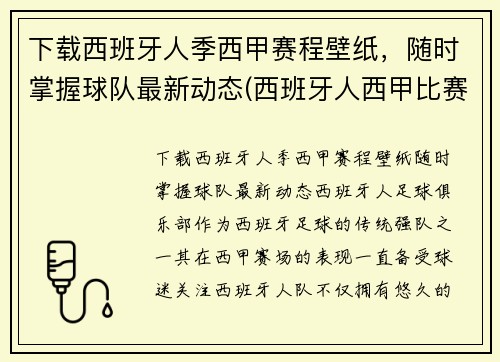 下载西班牙人季西甲赛程壁纸，随时掌握球队最新动态(西班牙人西甲比赛

下载西班牙人季西甲赛程壁纸随时掌握球队最新动态西班牙人足球俱乐部作为西班牙足球的传统强队之一其在西甲赛场的表现一直备受球迷关注西班牙人队不仅拥有悠久的